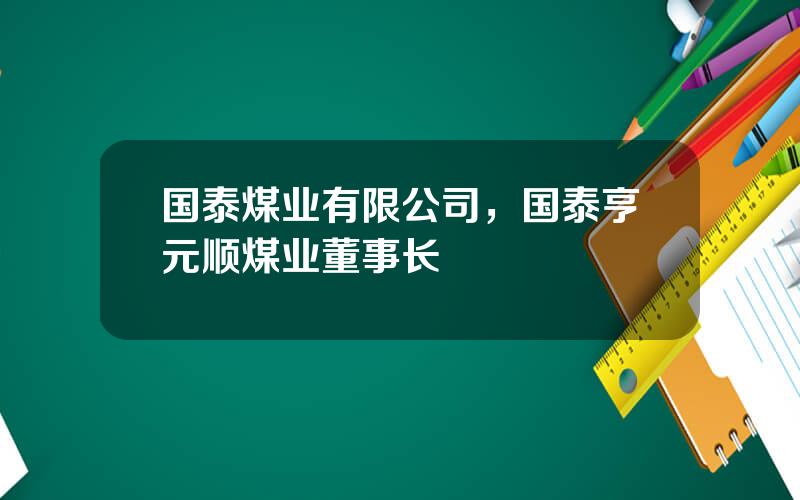 国泰煤业有限公司，国泰亨元顺煤业董事长